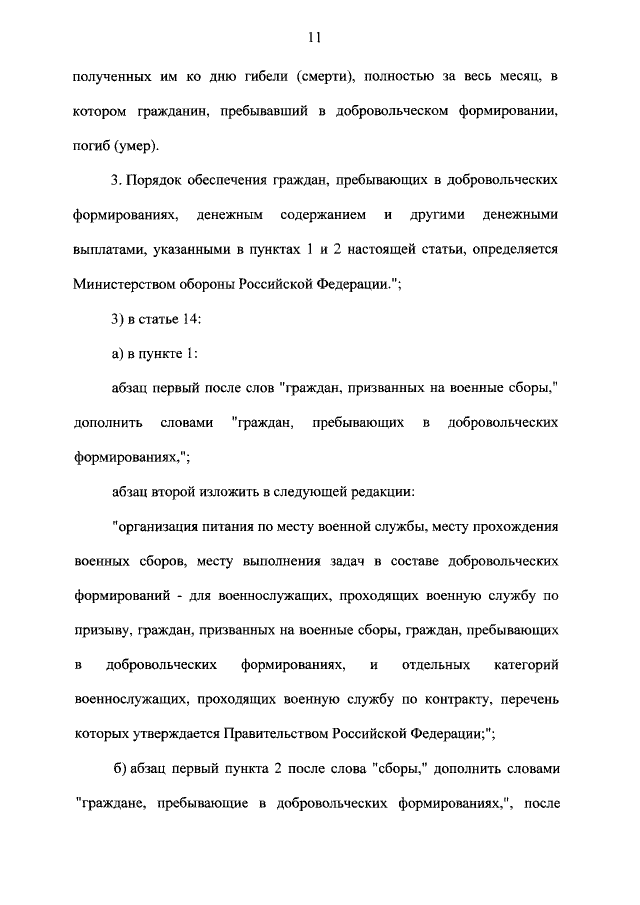 11

полученных им ко дню гибели (смерти), полностью за весь месяц, в котором гражданин, пребывавший в добровольческом формировании, погиб (умер).

3. Порядок обеспечения граждан, пребывающих в добровольческих формированиях, денежным содержанием и другими денежными выплатами, указанными в пунктах 1 и 2 настоящей статьи, определяется Министерством обороны Российской Федерации.";

3) в статье 14:

а) в пункте 1:

абзац первый после слов "граждан, призванных на военные сборы," дополнить словами "граждан, пребывающих в добровольческих формированиях,";

абзац второй изложить в следующей редакции:

"организация питания по месту военной службы, месту прохождения военных сборов, месту выполнения задач в составе добровольческих формирований - для военнослужащих, проходящих военную службу по призыву, граждан, призванных на военные сборы, граждан, пребывающих в добровольческих формированиях, и отдельных категорий военнослужащих, проходящих военную службу по контракту, перечень которых утверждается Правительством Российской Федерации;";

б) абзац первый пункта 2 после слова "сборы," дополнить словами "граждане, пребывающие в добровольческих формированиях,", после